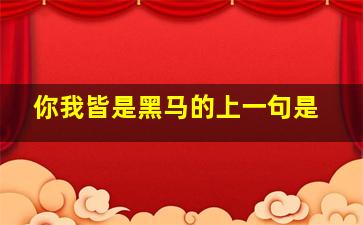 你我皆是黑马的上一句是